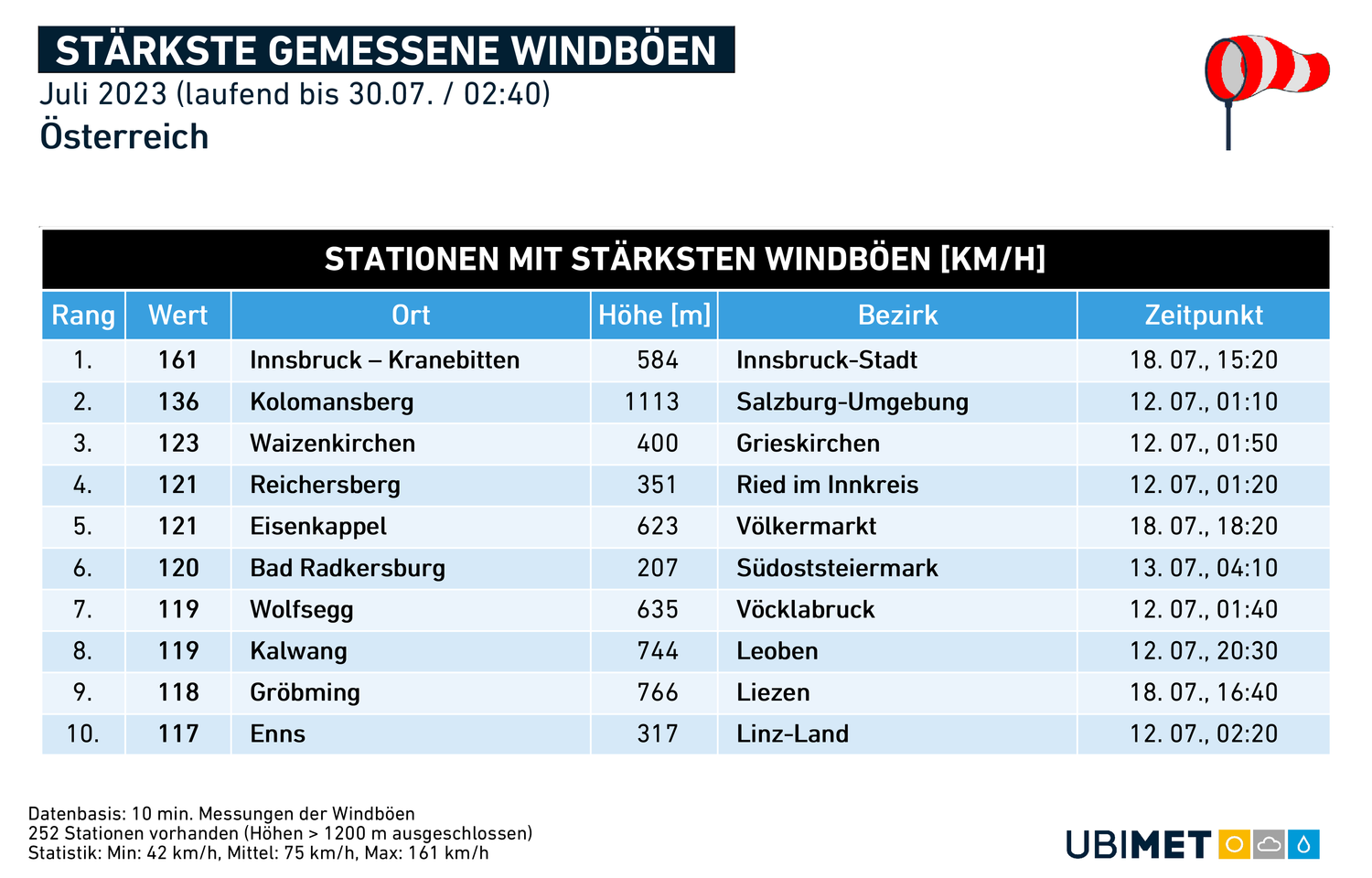 STÄRKSTE GEMESSENE WINDBÖEN
Juli 2023 (laufend bis 30.07. / 02:40)
Österreich

STATIONEN MIT STÄRKSTEN WINDBÖEN [KM/H]

| Rang | Wert | Ort | Höhe [m] | Bezirk | Zeitpunkt |
|---|---|---|---|---|---|
| 1. | 161 | Innsbruck – Kranebitten | 584 | Innsbruck-Stadt | 18. 07., 15:20 |
| 2. | 136 | Kolomansberg | 1113 | Salzburg-Umgebung | 12. 07., 01:10 |
| 3. | 123 | Waizenkirchen | 400 | Grieskirchen | 12. 07., 01:50 |
| 4. | 121 | Reichersberg | 351 | Ried im Innkreis | 12. 07., 01:20 |
| 5. | 121 | Eisenkappel | 623 | Völkermarkt | 18. 07., 18:20 |
| 6. | 120 | Bad Radkersburg | 207 | Südoststeiermark | 13. 07., 04:10 |
| 7. | 119 | Wolfsegg | 635 | Vöcklabruck | 12. 07., 01:40 |
| 8. | 119 | Kalwang | 744 | Leoben | 12. 07., 20:30 |
| 9. | 118 | Gröbming | 766 | Liezen | 18. 07., 16:40 |
| 10. | 117 | Enns | 317 | Linz-Land | 12. 07., 02:20 |

Datenbasis: 10 min. Messungen der Windböen
252 Stationen vorhanden (Höhen > 1200 m ausgeschlossen)
Statistik: Min: 42 km/h, Mittel: 75 km/h, Max: 161 km/h

UBIMET